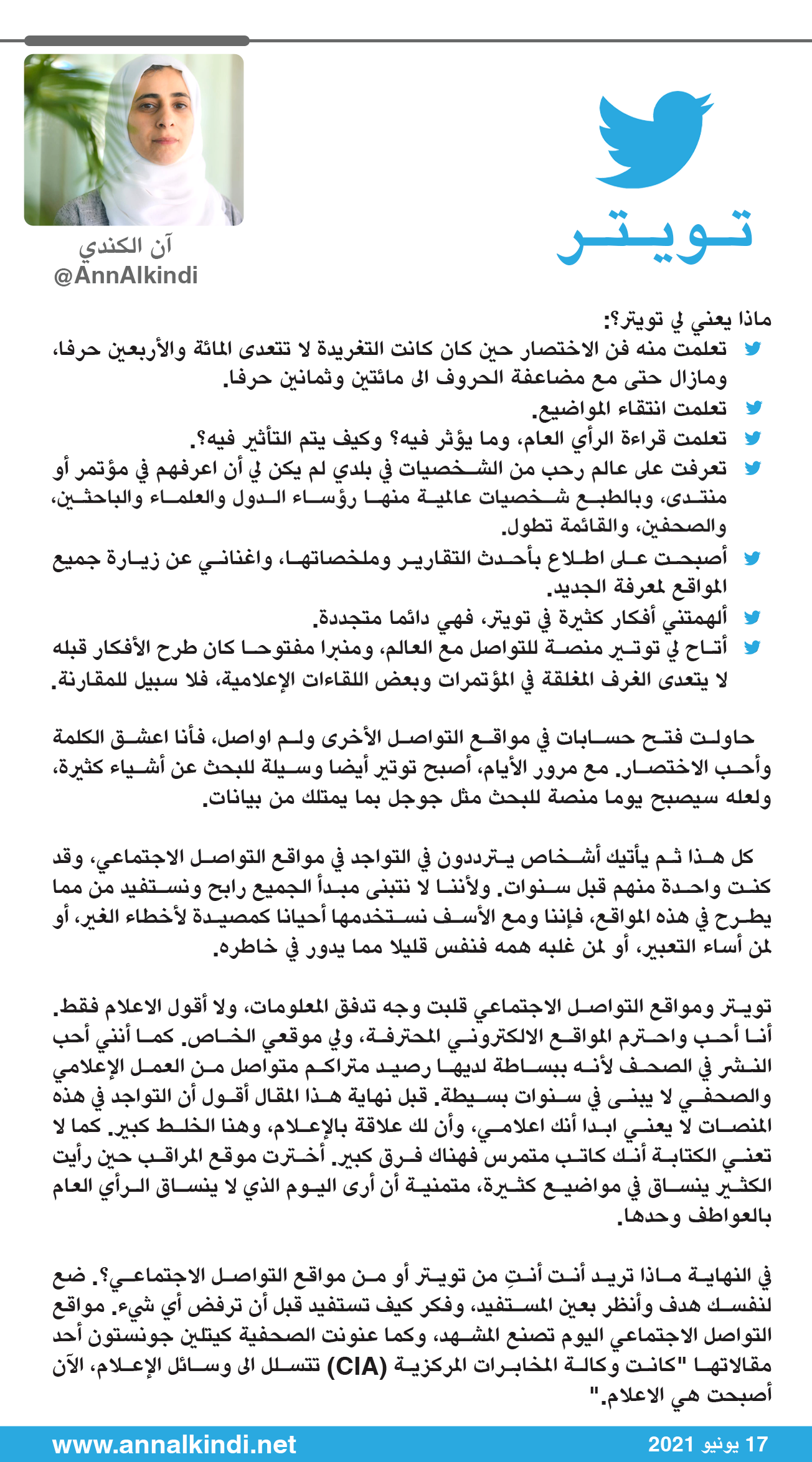 تويتر

آن الكندي
@AnnAlkindi

ماذا يعني لي تويتر؟:
تعلمت منه فن الاختصار حين كان كانت التغريدة لا تتعدى المائة والأربعين حرفا، ومازال حتى مع مضاعفة الحروف الى مائتين وثمانين حرفا.
تعلمت انتقاء المواضيع.
تعلمت قراءة الرأي العام، وما يؤثر فيه؟ وكيف يتم التأثير فيه؟.
تعرفت على عالم رحب من الشخصيات في بلدي لم يكن لي أن اعرفهم في مؤتمر أو منتدى، وبالطبع شخصيات عالمية منها رؤساء الدول والعلماء والباحثين، والصحفين، والقائمة تطول.
أصبحت على اطلاع بأحدث التقارير وملخصاتها، واغناني عن زيارة جميع المواقع لمعرفة الجديد.
ألهمتني أفكار كثيرة في تويتر، فهي دائما متجددة.
أتاح لي تويتر منصة للتواصل مع العالم، ومنبرا مفتوحا كان طرح الأفكار قبله لا يتعدى الغرف المغلقة في المؤتمرات وبعض اللقاءات الإعلامية، فلا سبيل للمقارنة.

حاولت فتح حسابات في مواقع التواصل الأخرى ولم اواصل، فأنا اعشق الكلمة وأحب الاختصار. مع مرور الأيام، أصبح توتير أيضا وسيلة للبحث عن أشياء كثيرة، ولعله سيصبح يوما منصة للبحث مثل جوجل بما يمتلك من بيانات.

كل هذا ثم يأتيك أشخاص يترددون في التواجد في مواقع التواصل الاجتماعي، وقد كنت واحدة منهم قبل سنوات. ولأننا لا نتبنى مبدأ الجميع رابح ونستفيد من مما يطرح في هذه المواقع، فإننا ومع الأسف نستخدمها أحيانا كمصيدة لأخطاء الغير، أو لمن أساء التعبير، أو لمن غلبه همه فنفس قليلا مما يدور في خاطره.

تويتر ومواقع التواصل الاجتماعي قلبت وجه تدفق المعلومات، ولا أقول الاعلام فقط. أنا أحب واحترم المواقع الالكتروني المحترفة، ولي موقعي الخاص. كما أنني أحب النشر في الصحف لأنه ببساطة لديها رصيد متراكم متواصل من العمل الإعلامي والصحفي لا يبنى في سنوات بسيطة. قبل نهاية هذا المقال أقول أن التواجد في هذه المنصات لا يعني ابدا أنك اعلامي، وأن لك علاقة بالإعلام، وهنا الخلط كبير. كما لا تعني الكتابة أنك كاتب متمرس فهناك فرق كبير. أخترت موقع المراقب حين رأيت الكثير ينساق في مواضيع كثيرة، متمنية أن أرى اليوم الذي لا ينساق الرأي العام بالعواطف وحدها.

في النهاية ماذا تريد أنت أنتِ من تويتر أو من مواقع التواصل الاجتماعي؟. ضع لنفسك هدف وأنظر بعين المستفيد، وفكر كيف تستفيد قبل أن ترفض أي شيء. مواقع التواصل الاجتماعي اليوم تصنع المشهد، وكما عنونت الصحفية كيتلين جونستون أحد مقالاتها "كانت وكالة المخابرات المركزية (CIA) تتسلل الى وسائل الإعلام، الآن أصبحت هي الاعلام."

www.annalkindi.net
17 يونيو 2021